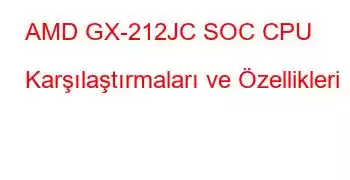 AMD GX-212JC SOC CPU Karşılaştırmaları ve Özellikleri